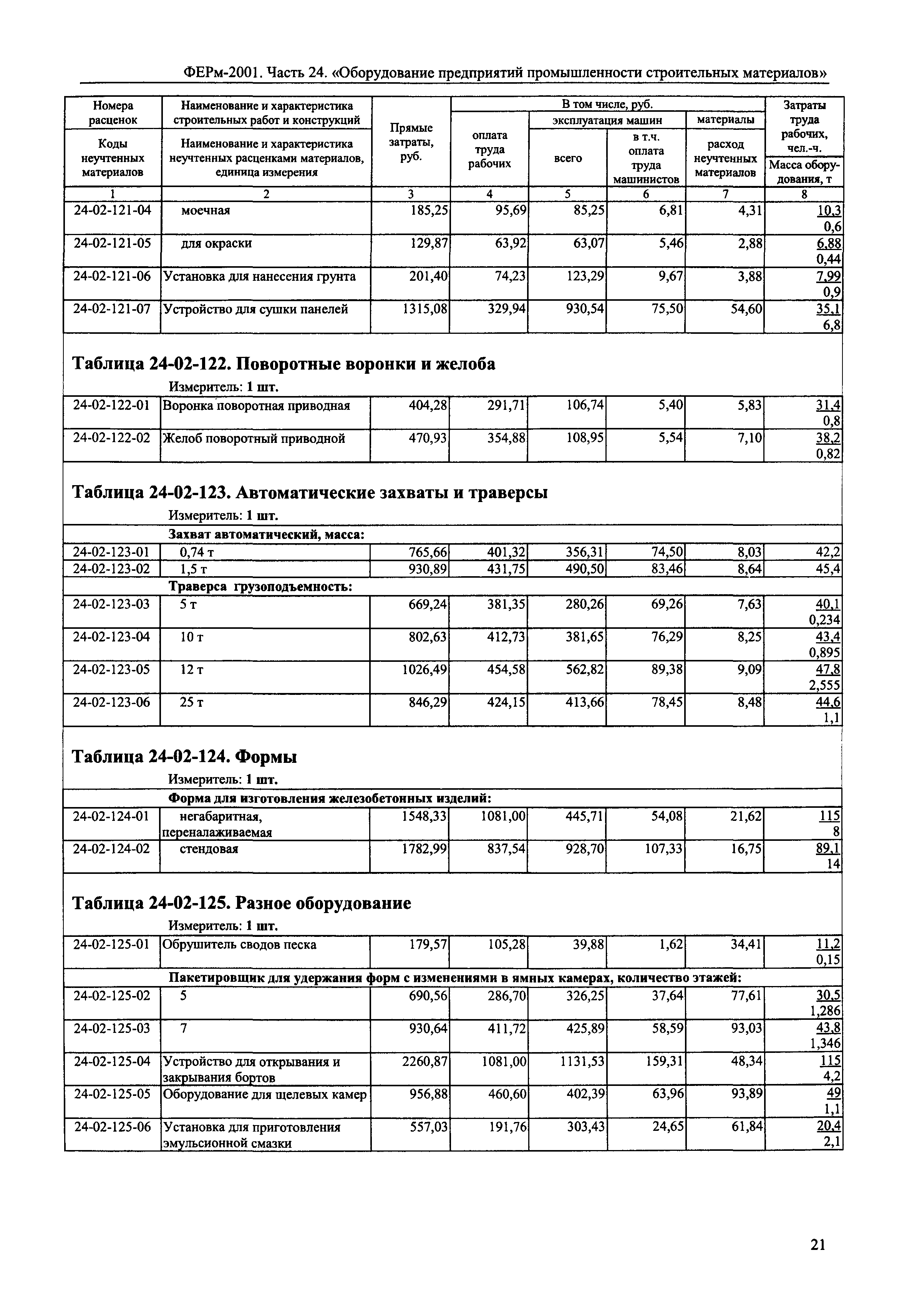 ФЕРм-2001. Часть 24. «Оборудование предприятий промышленности строительных материалов»

| Номера расценок / Коды неучтенных материалов | Наименование и характеристика строительных работ и конструкций / Наименование и характеристика неучтенных расценками материалов, единица измерения | Прямые затраты, руб. | В том числе, руб.: оплата труда рабочих | эксплуатация машин: всего | эксплуатация машин: в т.ч. оплата труда машинистов | материалы: расход неучтенных материалов | Затраты труда рабочих, чел.-ч. / Масса оборудования, т |
|---|---|---|---|---|---|---|---|
| 1 | 2 | 3 | 4 | 5 | 6 | 7 | 8 |
| 24-02-121-04 | моечная | 185,25 | 95,69 | 85,25 | 6,81 | 4,31 | 10,3 / 0,6 |
| 24-02-121-05 | для окраски | 129,87 | 63,92 | 63,07 | 5,46 | 2,88 | 6,88 / 0,44 |
| 24-02-121-06 | Установка для нанесения грунта | 201,40 | 74,23 | 123,29 | 9,67 | 3,88 | 7,99 / 0,9 |
| 24-02-121-07 | Устройство для сушки панелей | 1315,08 | 329,94 | 930,54 | 75,50 | 54,60 | 35,1 / 6,8 |

Таблица 24-02-122. Поворотные воронки и желоба

Измеритель: 1 шт.

| | | | | | | | |
|---|---|---|---|---|---|---|---|
| 24-02-122-01 | Воронка поворотная приводная | 404,28 | 291,71 | 106,74 | 5,40 | 5,83 | 31,4 / 0,8 |
| 24-02-122-02 | Желоб поворотный приводной | 470,93 | 354,88 | 108,95 | 5,54 | 7,10 | 38,2 / 0,82 |

Таблица 24-02-123. Автоматические захваты и траверсы

Измеритель: 1 шт.

| | | | | | | | |
|---|---|---|---|---|---|---|---|
| | Захват автоматический, масса: | | | | | | |
| 24-02-123-01 | 0,74 т | 765,66 | 401,32 | 356,31 | 74,50 | 8,03 | 42,2 |
| 24-02-123-02 | 1,5 т | 930,89 | 431,75 | 490,50 | 83,46 | 8,64 | 45,4 |
| | Траверса грузоподъемность: | | | | | | |
| 24-02-123-03 | 5 т | 669,24 | 381,35 | 280,26 | 69,26 | 7,63 | 40,1 / 0,234 |
| 24-02-123-04 | 10 т | 802,63 | 412,73 | 381,65 | 76,29 | 8,25 | 43,4 / 0,895 |
| 24-02-123-05 | 12 т | 1026,49 | 454,58 | 562,82 | 89,38 | 9,09 | 47,8 / 2,555 |
| 24-02-123-06 | 25 т | 846,29 | 424,15 | 413,66 | 78,45 | 8,48 | 44,6 / 1,1 |

Таблица 24-02-124. Формы

Измеритель: 1 шт.

| | | | | | | | |
|---|---|---|---|---|---|---|---|
| | Форма для изготовления железобетонных изделий: | | | | | | |
| 24-02-124-01 | негабаритная, переналаживаемая | 1548,33 | 1081,00 | 445,71 | 54,08 | 21,62 | 115 / 8 |
| 24-02-124-02 | стендовая | 1782,99 | 837,54 | 928,70 | 107,33 | 16,75 | 89,1 / 14 |

Таблица 24-02-125. Разное оборудование

Измеритель: 1 шт.

| | | | | | | | |
|---|---|---|---|---|---|---|---|
| 24-02-125-01 | Обрушитель сводов песка | 179,57 | 105,28 | 39,88 | 1,62 | 34,41 | 11,2 / 0,15 |
| | Пакетировщик для удержания форм с изменениями в ямных камерах, количество этажей: | | | | | | |
| 24-02-125-02 | 5 | 690,56 | 286,70 | 326,25 | 37,64 | 77,61 | 30,5 / 1,286 |
| 24-02-125-03 | 7 | 930,64 | 411,72 | 425,89 | 58,59 | 93,03 | 43,8 / 1,346 |
| 24-02-125-04 | Устройство для открывания и закрывания бортов | 2260,87 | 1081,00 | 1131,53 | 159,31 | 48,34 | 115 / 4,2 |
| 24-02-125-05 | Оборудование для щелевых камер | 956,88 | 460,60 | 402,39 | 63,96 | 93,89 | 49 / 1,1 |
| 24-02-125-06 | Установка для приготовления эмульсионной смазки | 557,03 | 191,76 | 303,43 | 24,65 | 61,84 | 20,4 / 2,1 |

21